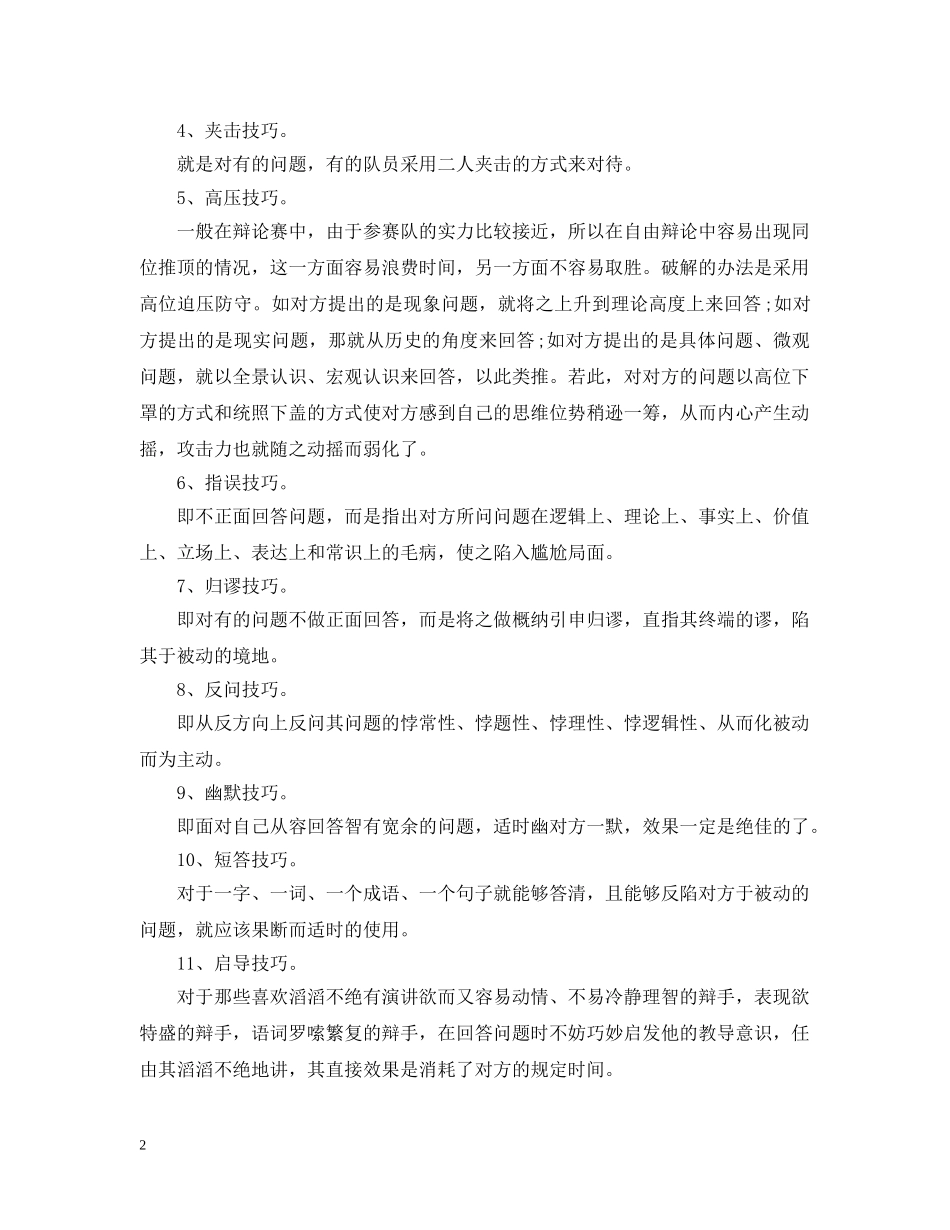 4、夹击技巧。

就是对有的问题，有的队员采用二人夹击的方式来对待。

5、高压技巧。

一般在辩论赛中，由于参赛队的实力比较接近，所以在自由辩论中容易出现同位推顶的情况，这一方面容易浪费时间，另一方面不容易取胜。破解的办法是采用高位迫压防守。如对方提出的是现象问题，就将之上升到理论高度上来回答;如对方提出的是现实问题，那就从历史的角度来回答;如对方提出的是具体问题、微观问题，就以全景认识、宏观认识来回答，以此类推。若此，对对方的问题以高位下罩的方式和统照下盖的方式使对方感到自己的思维位势稍逊一筹，从而内心产生动摇，攻击力也就随之动摇而弱化了。

6、指误技巧。

即不正面回答问题，而是指出对方所问问题在逻辑上、理论上、事实上、价值上、立场上、表达上和常识上的毛病，使之陷入尴尬局面。

7、归谬技巧。

即对有的问题不做正面回答，而是将之做概纳引申归谬，直指其终端的谬，陷其于被动的境地。

8、反问技巧。

即从反方向上反问其问题的悖常性、悖题性、悖理性、悖逻辑性、从而化被动而为主动。

9、幽默技巧。

即面对自己从容回答智有宽余的问题，适时幽对方一默，效果一定是绝佳的了。

10、短答技巧。

对于一字、一词、一个成语、一个句子就能够答清，且能够反陷对方于被动的问题，就应该果断而适时的使用。

11、启导技巧。

对于那些喜欢滔滔不绝有演讲欲而又容易动情、不易冷静理智的辩手，表现欲特盛的辩手，语词罗嗦繁复的辩手，在回答问题时不妨巧妙启发他的教导意识，任由其滔滔不绝地讲，其直接效果是消耗了对方的规定时间。

2